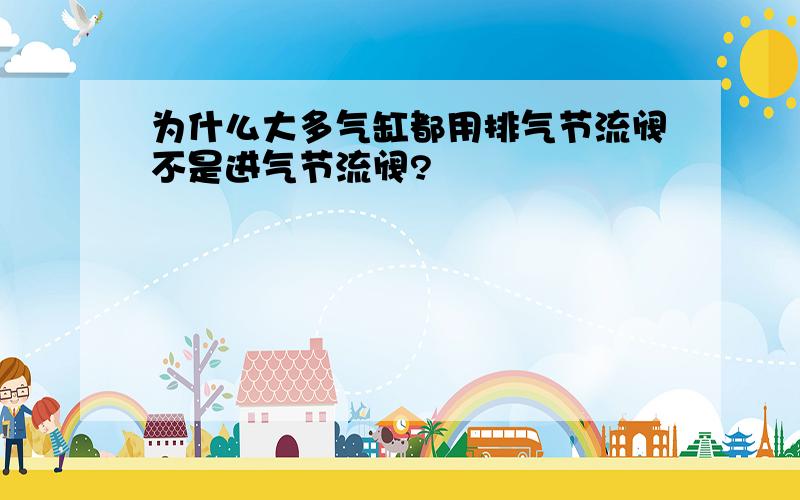 为什么大多气缸都用排气节流阀不是进气节流阀?